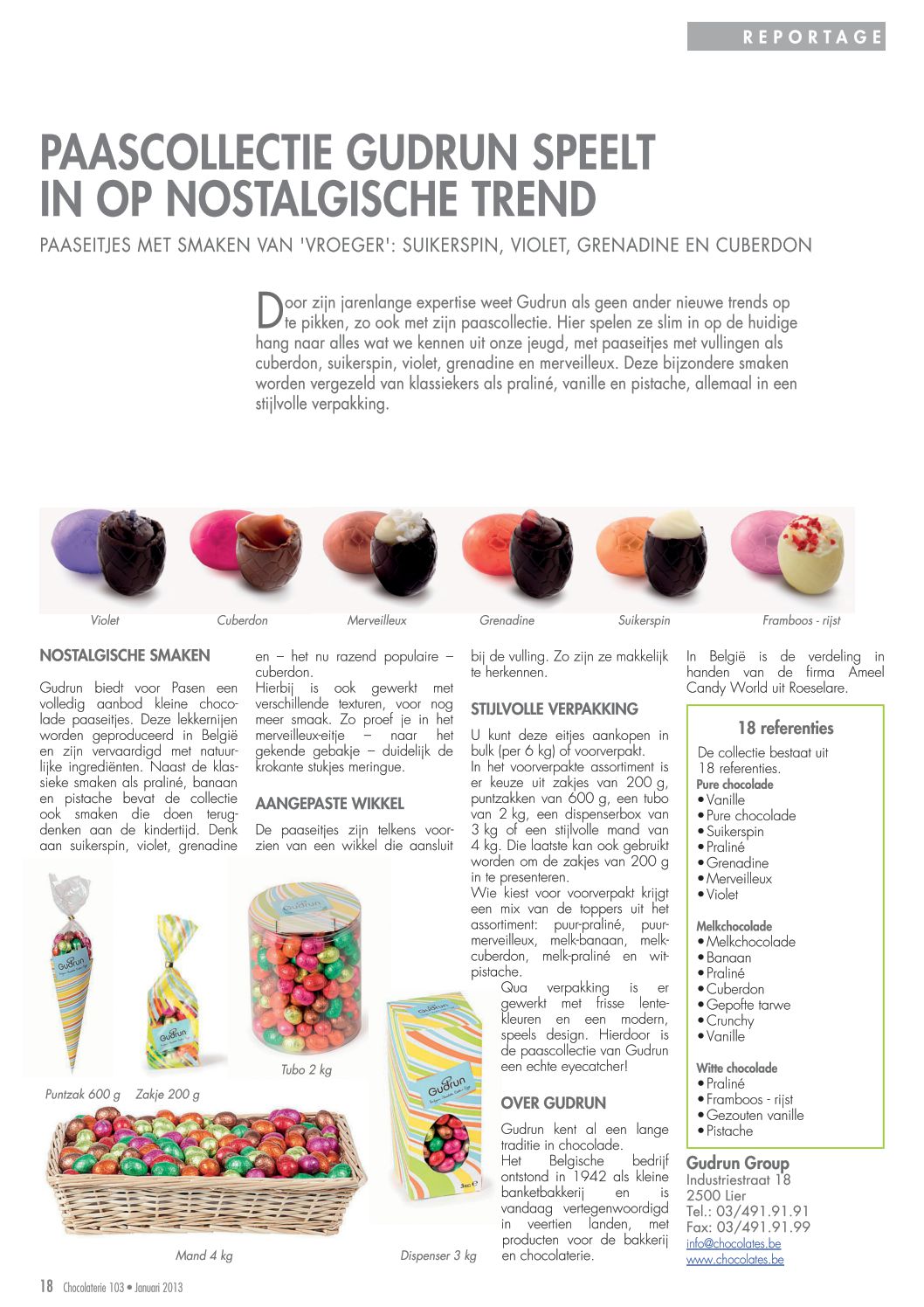 REPORTAGE

PAASCOLLECTIE GUDRUN SPEELT IN OP NOSTALGISCHE TREND

PAASEITJES MET SMAKEN VAN 'VROEGER': SUIKERSPIN, VIOLET, GRENADINE EN CUBERDON

Door zijn jarenlange expertise weet Gudrun als geen ander nieuwe trends op te pikken, zo ook met zijn paascollectie. Hier spelen ze slim in op de huidige hang naar alles wat we kennen uit onze jeugd, met paaseitjes met vullingen als cuberdon, suikerspin, violet, grenadine en merveilleux. Deze bijzondere smaken worden vergezeld van klassiekers als praliné, vanille en pistache, allemaal in een stijlvolle verpakking.

Violet Cuberdon Merveilleux Grenadine Suikerspin Framboos - rijst

NOSTALGISCHE SMAKEN

Gudrun biedt voor Pasen een volledig aanbod kleine chocolade paaseitjes. Deze lekkernijen worden geproduceerd in België en zijn vervaardigd met natuurlijke ingrediënten. Naast de klassieke smaken als praliné, banaan en pistache bevat de collectie ook smaken die doen terugdenken aan de kindertijd. Denk aan suikerspin, violet, grenadine en – het nu razend populaire – cuberdon.
Hierbij is ook gewerkt met verschillende texturen, voor nog meer smaak. Zo proef je in het merveilleux-eitje – naar het gekende gebakje – duidelijk de krokante stukjes meringue.

AANGEPASTE WIKKEL

De paaseitjes zijn telkens voorzien van een wikkel die aansluit bij de vulling. Zo zijn ze makkelijk te herkennen.

STIJLVOLLE VERPAKKING

U kunt deze eitjes aankopen in bulk (per 6 kg) of voorverpakt.
In het voorverpakte assortiment is er keuze uit zakjes van 200 g, puntzakken van 600 g, een tubo van 2 kg, een dispenserbox van 3 kg of een stijlvolle mand van 4 kg. Die laatste kan ook gebruikt worden om de zakjes van 200 g in te presenteren.
Wie kiest voor voorverpakt krijgt een mix van de toppers uit het assortiment: puur-praliné, puur-merveilleux, melk-banaan, melk-cuberdon, melk-praliné en wit-pistache.
Qua verpakking is er gewerkt met frisse lentekleuren en een modern, speels design. Hierdoor is de paascollectie van Gudrun een echte eyecatcher!

OVER GUDRUN

Gudrun kent al een lange traditie in chocolade.
Het Belgische bedrijf ontstond in 1942 als kleine banketbakkerij en is vandaag vertegenwoordigd in veertien landen, met producten voor de bakkerij en chocolaterie.

In België is de verdeling in handen van de firma Ameel Candy World uit Roeselare.

18 referenties

De collectie bestaat uit 18 referenties.
Pure chocolade
• Vanille
• Pure chocolade
• Suikerspin
• Praliné
• Grenadine
• Merveilleux
• Violet

Melkchocolade
• Melkchocolade
• Banaan
• Praliné
• Cuberdon
• Gepofte tarwe
• Crunchy
• Vanille

Witte chocolade
• Praliné
• Framboos - rijst
• Gezouten vanille
• Pistache

Gudrun Group
Industriestraat 18
2500 Lier
Tel.: 03/491.91.91
Fax: 03/491.91.99
info@chocolates.be
www.chocolates.be

Gudrun Gudrun Gudrun Gudrun

Puntzak 600 g Zakje 200 g Tubo 2 kg Mand 4 kg Dispenser 3 kg

18 Chocolaterie 103 • Januari 2013